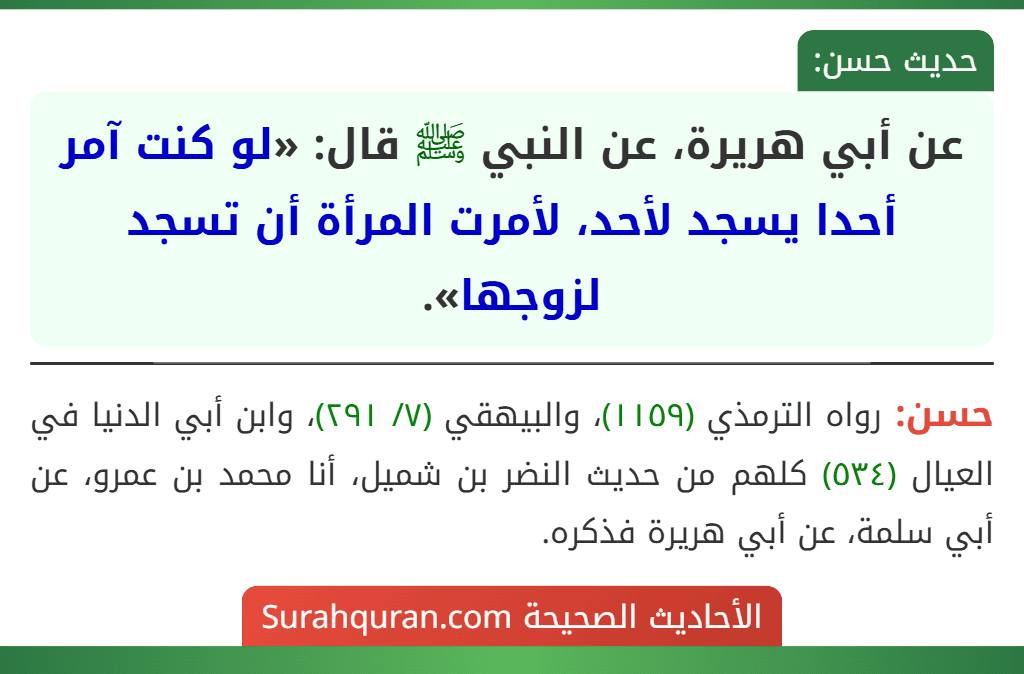 حديث حسن:

عن أبي هريرة، عن النبي ﷺ قال: «لو كنت آمر أحدا يسجد لأحد، لأمرت المرأة أن تسجد لزوجها».

حسن: رواه الترمذي (١١٥٩)، والبيهقي (٧/ ٢٩١)، وابن أبي الدنيا في العيال (٥٣٤) كلهم من حديث النضر بن شميل، أنا محمد بن عمرو، عن أبي سلمة، عن أبي هريرة فذكره.

الأحاديث الصحيحة Surahquran.com